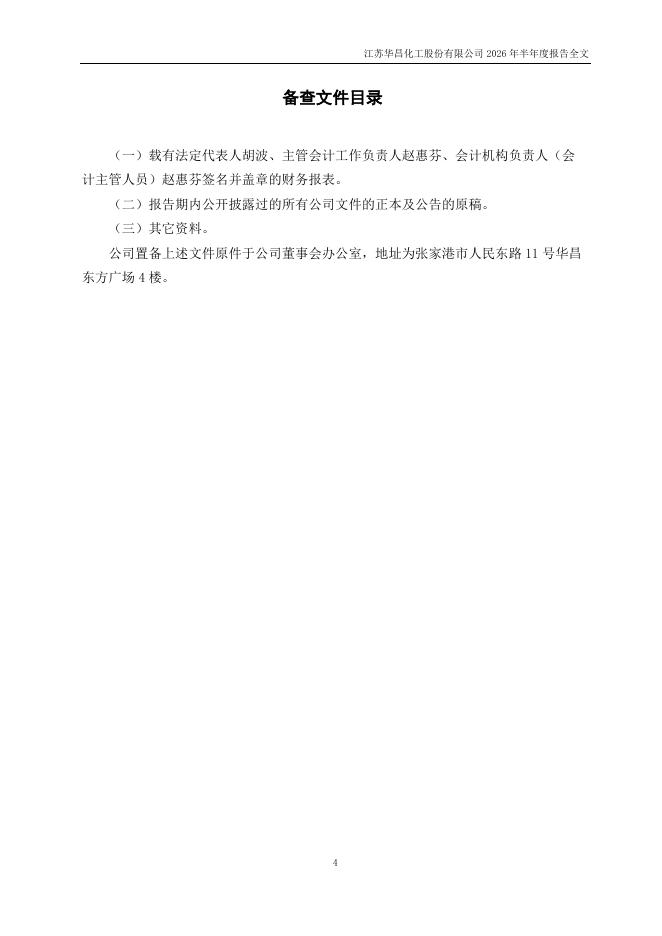 江苏华昌化工股份有限公司2026年半年度报告全文

备查文件目录

（一）载有法定代表人胡波、主管会计工作负责人赵惠芬、会计机构负责人（会计主管人员）赵惠芬签名并盖章的财务报表。

（二）报告期内公开披露过的所有公司文件的正本及公告的原稿。

（三）其它资料。

公司置备上述文件原件于公司董事会办公室，地址为张家港市人民东路11号华昌东方广场4楼。

4